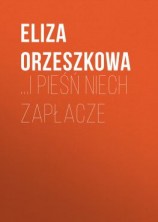 ELIZA ORZESZKOWA

...I PIEŚŃ NIECH ZAPŁACZE